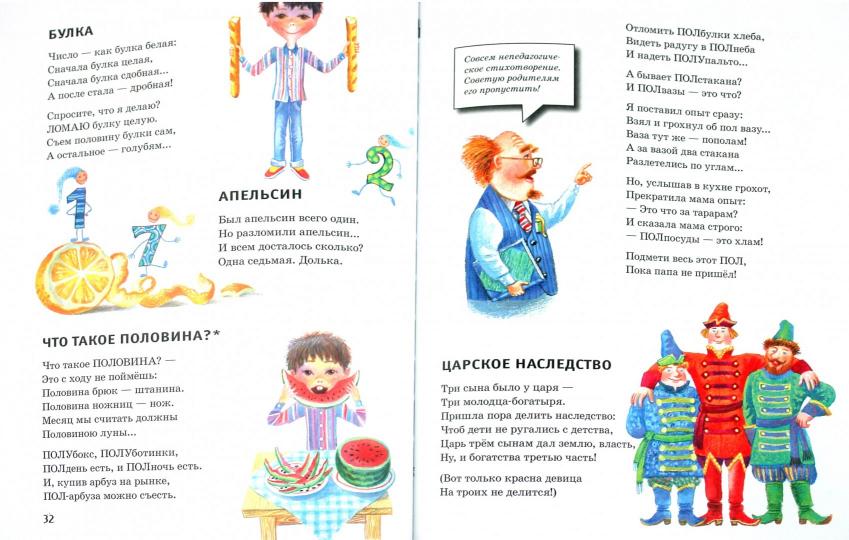 БУЛКА

Число — как булка белая:
Сначала булка целая,
Сначала булка сдобная...
А после стала — дробная!

Спросите, что я делаю?
ЛОМАЮ булку целую.
Съем половину булки сам,
А остальное — голубям...

1

7

2

АПЕЛЬСИН

Был апельсин всего один.
Но разломили апельсин...
И всем досталось сколько?
Одна седьмая. Долька.

ЧТО ТАКОЕ ПОЛОВИНА?*

Что такое ПОЛОВИНА? —
Это с ходу не поймёшь:
Половина брюк — штанина.
Половина ножниц — нож.
Месяц мы считать должны
Половиною луны...

ПОЛУбокс, ПОЛУботинки,
ПОЛдень есть, и ПОЛночь есть.
И, купив арбуз на рынке,
ПОЛ-арбуза можно съесть.

32

Совсем непедагогическое стихотворение. Советую родителям его пропустить!

Отломить ПОЛбулки хлеба,
Видеть радугу в ПОЛнеба
И надеть ПОЛУпальто...

А бывает ПОЛстакана?
И ПОЛвазы — это что?

Я поставил опыт сразу:
Взял и грохнул об пол вазу...
Ваза тут же — пополам!
А за вазой два стакана
Разлетелись по углам...

Но, услышав в кухне грохот,
Прекратила мама опыт:
— Это что за тарарам?
И сказала мама строго:
— ПОЛпосуды — это хлам!

Подмети весь этот ПОЛ,
Пока папа не пришёл!

ЦАРСКОЕ НАСЛЕДСТВО

Три сына было у царя —
Три молодца-богатыря.
Пришла пора делить наследство:
Чтоб дети не ругались с детства,
Царь трём сынам дал землю, власть,
Ну, и богатства третью часть!

(Вот только красна девица
На троих не делится!)